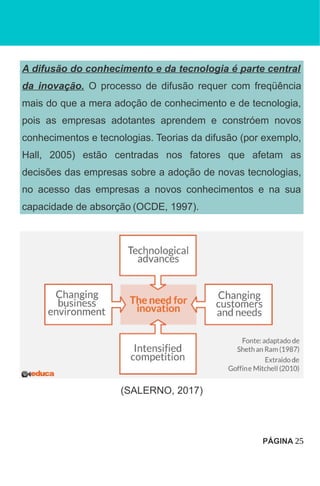 A difusão do conhecimento e da tecnologia é parte central da inovação. O processo de difusão requer com freqüência mais do que a mera adoção de conhecimento e de tecnologia, pois as empresas adotantes aprendem e constróem novos conhecimentos e tecnologias. Teorias da difusão (por exemplo, Hall, 2005) estão centradas nos fatores que afetam as decisões das empresas sobre a adoção de novas tecnologias, no acesso das empresas a novos conhecimentos e na sua capacidade de absorção (OCDE, 1997).

Technological advances

Changing business environment

The need for inovation

Changing customers and needs

Intensified competition

Fonte: adaptado de Sheth an Ram (1987)
Extraído de Goffin e Mitchell (2010)

educa

(SALERNO, 2017)

PÁGINA 25